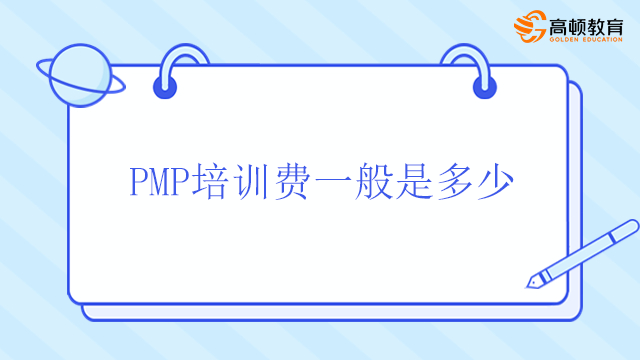 高顿教育
GOLDEN EDUCATION

PMP培训费一般是多少